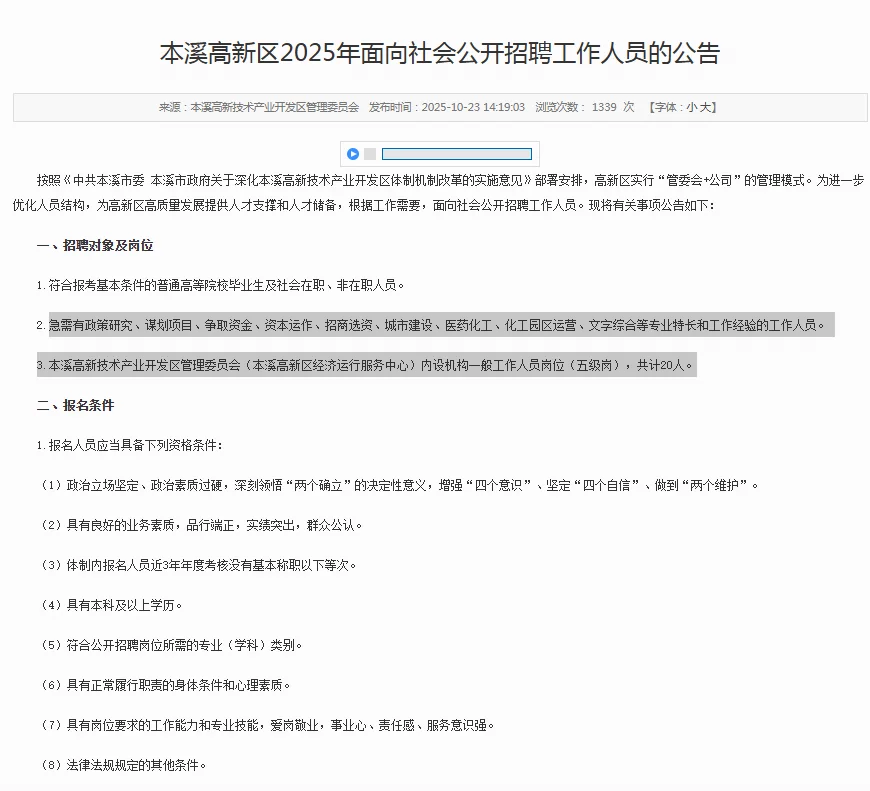 本溪高新区2025年面向社会公开招聘工作人员的公告

来源：本溪高新技术产业开发区管理委员会　发布时间：2025-10-23 14:19:03　浏览次数： 1339 次　【字体：小 大】

按照《中共本溪市委 本溪市政府关于深化本溪高新技术产业开发区体制机制改革的实施意见》部署安排，高新区实行“管委会+公司”的管理模式。为进一步优化人员结构，为高新区高质量发展提供人才支撑和人才储备，根据工作需要，面向社会公开招聘工作人员。现将有关事项公告如下：

一、招聘对象及岗位

1.符合报考基本条件的普通高等院校毕业生及社会在职、非在职人员。

2.急需有政策研究、谋划项目、争取资金、资本运作、招商选资、城市建设、医药化工、化工园区运营、文字综合等专业特长和工作经验的工作人员。

3.本溪高新技术产业开发区管理委员会（本溪高新区经济运行服务中心）内设机构一般工作人员岗位（五级岗），共计20人。

二、报名条件

1.报名人员应当具备下列资格条件：

（1）政治立场坚定、政治素质过硬，深刻领悟“两个确立”的决定性意义，增强“四个意识”、坚定“四个自信”、做到“两个维护”。

（2）具有良好的业务素质，品行端正，实绩突出，群众公认。

（3）体制内报名人员近3年年度考核没有基本称职以下等次。

（4）具有本科及以上学历。

（5）符合公开招聘岗位所需的专业（学科）类别。

（6）具有正常履行职责的身体条件和心理素质。

（7）具有岗位要求的工作能力和专业技能，爱岗敬业，事业心、责任感、服务意识强。

（8）法律法规规定的其他条件。